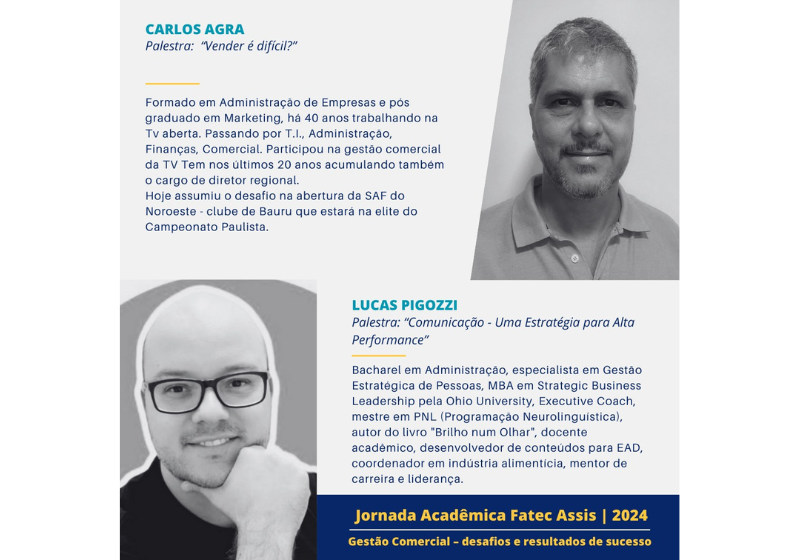 CARLOS AGRA
Palestra: "Vender é difícil?"

Formado em Administração de Empresas e pós graduado em Marketing, há 40 anos trabalhando na Tv aberta. Passando por T.I., Administração, Finanças, Comercial. Participou na gestão comercial da TV Tem nos últimos 20 anos acumulando também o cargo de diretor regional.
Hoje assumiu o desafio na abertura da SAF do Noroeste - clube de Bauru que estará na elite do Campeonato Paulista.

LUCAS PIGOZZI
Palestra: "Comunicação - Uma Estratégia para Alta Performance"

Bacharel em Administração, especialista em Gestão Estratégica de Pessoas, MBA em Strategic Business Leadership pela Ohio University, Executive Coach, mestre em PNL (Programação Neurolinguística), autor do livro "Brilho num Olhar", docente acadêmico, desenvolvedor de conteúdos para EAD, coordenador em indústria alimentícia, mentor de carreira e liderança.

Jornada Acadêmica Fatec Assis | 2024
Gestão Comercial – desafios e resultados de sucesso